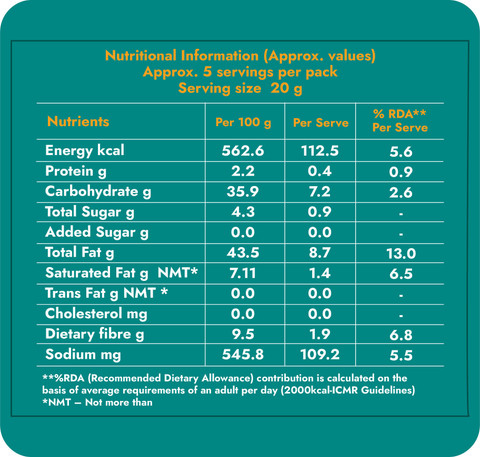 Nutritional Information (Approx. values)
Approx. 5 servings per pack
Serving size 20 g

| Nutrients | Per 100 g | Per Serve | % RDA** Per Serve |
|---|---|---|---|
| Energy kcal | 562.6 | 112.5 | 5.6 |
| Protein g | 2.2 | 0.4 | 0.9 |
| Carbohydrate g | 35.9 | 7.2 | 2.6 |
| Total Sugar g | 4.3 | 0.9 | - |
| Added Sugar g | 0.0 | 0.0 | - |
| Total Fat g | 43.5 | 8.7 | 13.0 |
| Saturated Fat g NMT* | 7.11 | 1.4 | 6.5 |
| Trans Fat g NMT * | 0.0 | 0.0 | - |
| Cholesterol mg | 0.0 | 0.0 | - |
| Dietary fibre g | 9.5 | 1.9 | 6.8 |
| Sodium mg | 545.8 | 109.2 | 5.5 |

**%RDA (Recommended Dietary Allowance) contribution is calculated on the basis of average requirements of an adult per day (2000kcal-ICMR Guidelines)
*NMT – Not more than